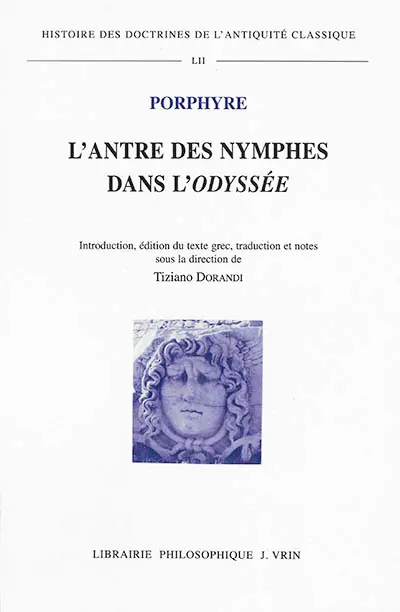 HISTOIRE DES DOCTRINES DE L'ANTIQUITÉ CLASSIQUE

LII

PORPHYRE

L'ANTRE DES NYMPHES DANS L'ODYSSÉE

Introduction, édition du texte grec, traduction et notes sous la direction de

Tiziano DORANDI

LIBRAIRIE PHILOSOPHIQUE J. VRIN